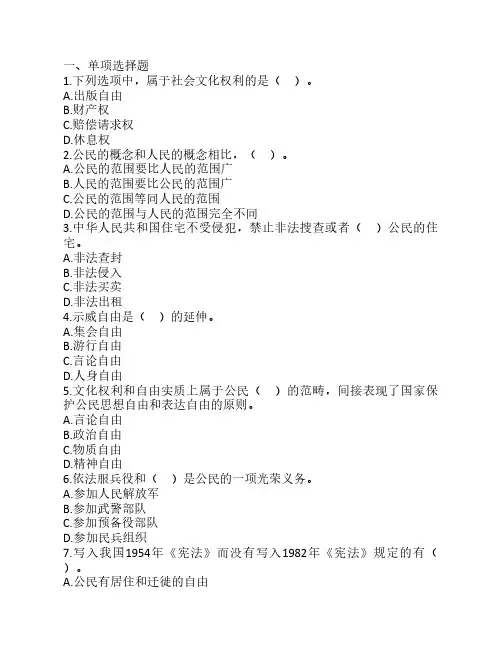 一、单项选择题
1.下列选项中，属于社会文化权利的是（　）。
A.出版自由
B.财产权
C.赔偿请求权
D.休息权
2.公民的概念和人民的概念相比，（　）。
A.公民的范围要比人民的范围广
B.人民的范围要比公民的范围广
C.公民的范围等同人民的范围
D.公民的范围与人民的范围完全不同
3.中华人民共和国住宅不受侵犯，禁止非法搜查或者（　）公民的住宅。
A.非法查封
B.非法侵入
C.非法买卖
D.非法出租
4.示威自由是（　）的延伸。
A.集会自由
B.游行自由
C.言论自由
D.人身自由
5.文化权利和自由实质上属于公民（　）的范畴，间接表现了国家保护公民思想自由和表达自由的原则。
A.言论自由
B.政治自由
C.物质自由
D.精神自由
6.依法服兵役和（　）是公民的一项光荣义务。
A.参加人民解放军
B.参加武警部队
C.参加预备役部队
D.参加民兵组织
7.写入我国1954年《宪法》而没有写入1982年《宪法》规定的有（　）。
A.公民有居住和迁徙的自由